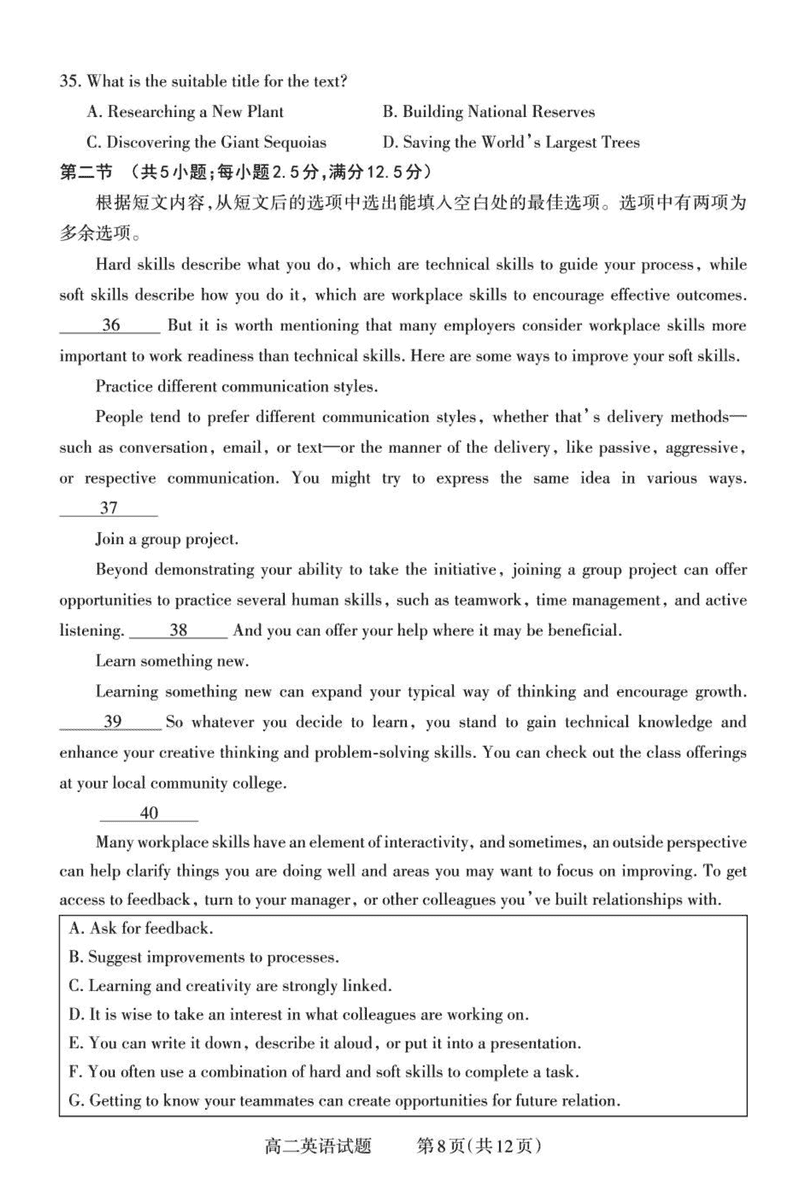 35. What is the suitable title for the text?

A. Researching a New Plant
B. Building National Reserves
C. Discovering the Giant Sequoias
D. Saving the World's Largest Trees

第二节 （共5小题；每小题2.5分，满分12.5分）

根据短文内容，从短文后的选项中选出能填入空白处的最佳选项。选项中有两项为多余选项。

Hard skills describe what you do, which are technical skills to guide your process, while soft skills describe how you do it, which are workplace skills to encourage effective outcomes. ___36___ But it is worth mentioning that many employers consider workplace skills more important to work readiness than technical skills. Here are some ways to improve your soft skills.

Practice different communication styles.

People tend to prefer different communication styles, whether that's delivery methods—such as conversation, email, or text—or the manner of the delivery, like passive, aggressive, or respective communication. You might try to express the same idea in various ways. ___37___

Join a group project.

Beyond demonstrating your ability to take the initiative, joining a group project can offer opportunities to practice several human skills, such as teamwork, time management, and active listening. ___38___ And you can offer your help where it may be beneficial.

Learn something new.

Learning something new can expand your typical way of thinking and encourage growth. ___39___ So whatever you decide to learn, you stand to gain technical knowledge and enhance your creative thinking and problem-solving skills. You can check out the class offerings at your local community college.

___40___

Many workplace skills have an element of interactivity, and sometimes, an outside perspective can help clarify things you are doing well and areas you may want to focus on improving. To get access to feedback, turn to your manager, or other colleagues you've built relationships with.

A. Ask for feedback.
B. Suggest improvements to processes.
C. Learning and creativity are strongly linked.
D. It is wise to take an interest in what colleagues are working on.
E. You can write it down, describe it aloud, or put it into a presentation.
F. You often use a combination of hard and soft skills to complete a task.
G. Getting to know your teammates can create opportunities for future relation.

高二英语试题 第8页(共12页)